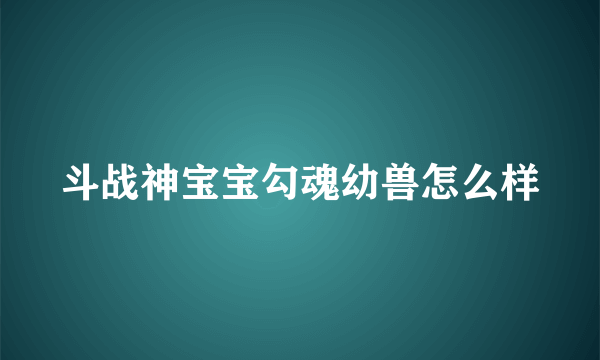 斗战神宝宝勾魂幼兽怎么样